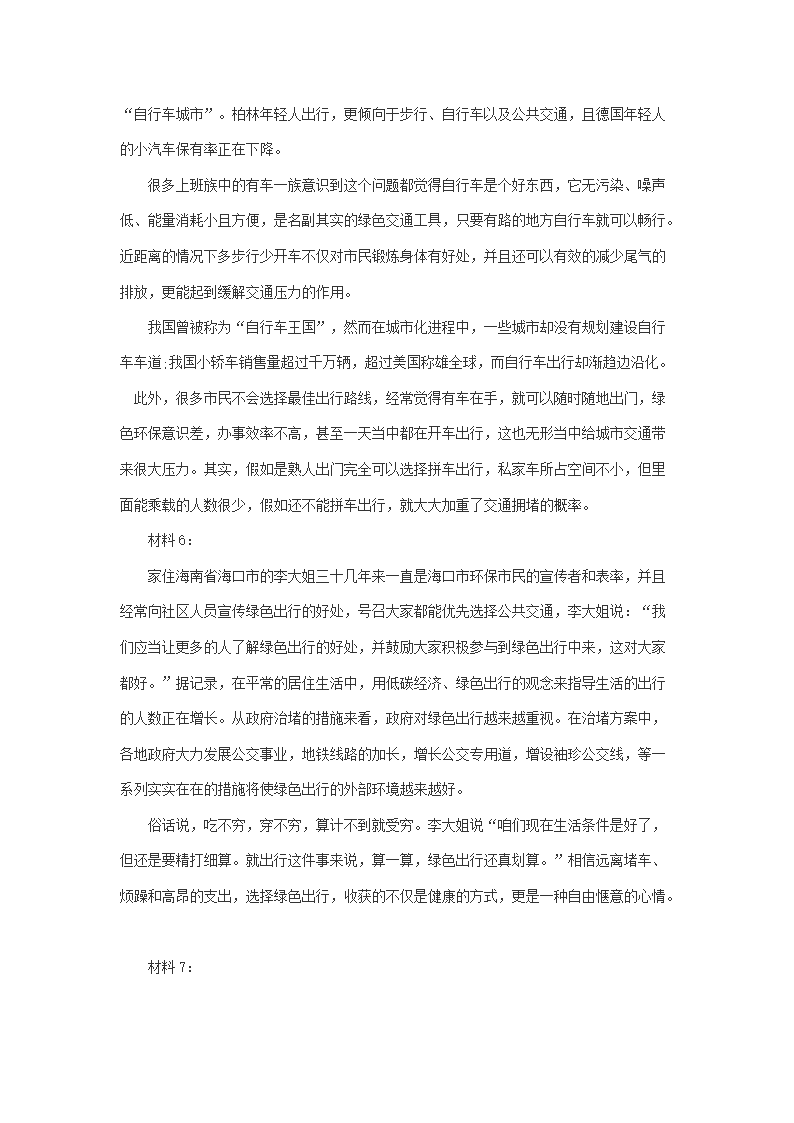 “自行车城市”。柏林年轻人出行，更倾向于步行、自行车以及公共交通，且德国年轻人的小汽车保有率正在下降。

很多上班族中的有车一族意识到这个问题都觉得自行车是个好东西，它无污染、噪声低、能量消耗小且方便，是名副其实的绿色交通工具，只要有路的地方自行车就可以畅行。近距离的情况下多步行少开车不仅对市民锻炼身体有好处，并且还可以有效的减少尾气的排放，更能起到缓解交通压力的作用。

我国曾被称为“自行车王国”，然而在城市化进程中，一些城市却没有规划建设自行车车道;我国小轿车销售量超过千万辆，超过美国称雄全球，而自行车出行却渐趋边沿化。

此外，很多市民不会选择最佳出行路线，经常觉得有车在手，就可以随时随地出门，绿色环保意识差，办事效率不高，甚至一天当中都在开车出行，这也无形当中给城市交通带来很大压力。其实，假如是熟人出门完全可以选择拼车出行，私家车所占空间不小，但里面能乘载的人数很少，假如还不能拼车出行，就大大加重了交通拥堵的概率。

材料6：

家住海南省海口市的李大姐三十几年来一直是海口市环保市民的宣传者和表率，并且经常向社区人员宣传绿色出行的好处，号召大家都能优先选择公共交通，李大姐说：“我们应当让更多的人了解绿色出行的好处，并鼓励大家积极参与到绿色出行中来，这对大家都好。”据记录，在平常的居住生活中，用低碳经济、绿色出行的观念来指导生活的出行的人数正在增长。从政府治堵的措施来看，政府对绿色出行越来越重视。在治堵方案中，各地政府大力发展公交事业，地铁线路的加长，增长公交专用道，增设袖珍公交线，等一系列实实在在的措施将使绿色出行的外部环境越来越好。

俗话说，吃不穷，穿不穷，算计不到就受穷。李大姐说“咱们现在生活条件是好了，但还是要精打细算。就出行这件事来说，算一算，绿色出行还真划算。”相信远离堵车、烦躁和高昂的支出，选择绿色出行，收获的不仅是健康的方式，更是一种自由惬意的心情。

材料7：